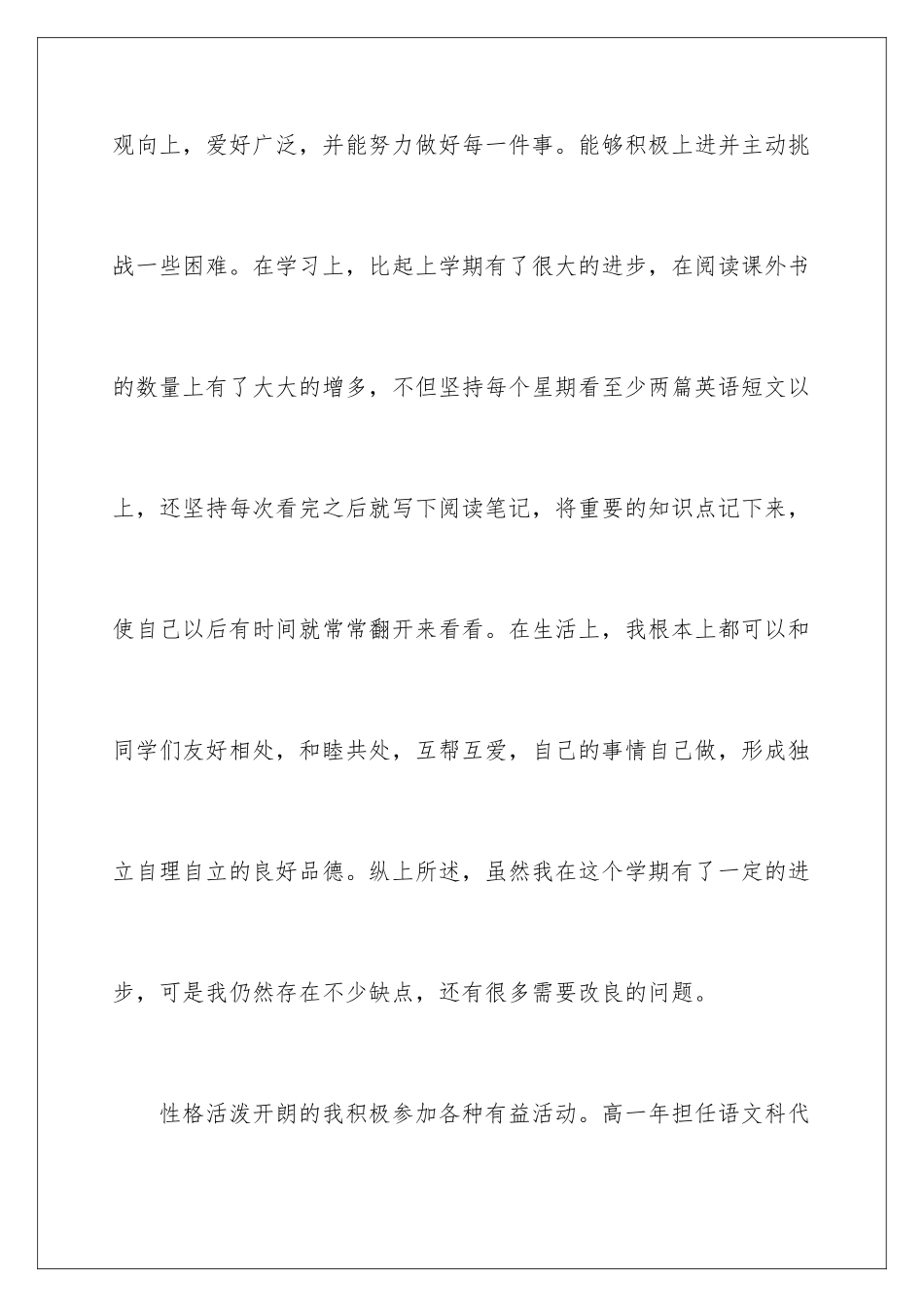 观向上，爱好广泛，并能努力做好每一件事。能够积极上进并主动挑战一些困难。在学习上，比起上学期有了很大的进步，在阅读课外书的数量上有了大大的增多，不但坚持每个星期看至少两篇英语短文以上，还坚持每次看完之后就写下阅读笔记，将重要的知识点记下来，使自己以后有时间就常常翻开来看看。在生活上，我根本上都可以和同学们友好相处，和睦共处，互帮互爱，自己的事情自己做，形成独立自理自立的良好品德。纵上所述，虽然我在这个学期有了一定的进步，可是我仍然存在不少缺点，还有很多需要改良的问题。

性格活泼开朗的我积极参加各种有益活动。高一年担任语文科代